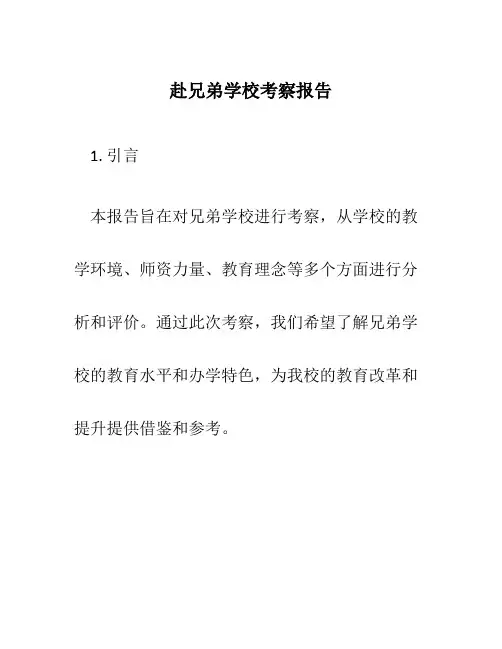 赴兄弟学校考察报告

1. 引言

本报告旨在对兄弟学校进行考察，从学校的教学环境、师资力量、教育理念等多个方面进行分析和评价。通过此次考察，我们希望了解兄弟学校的教育水平和办学特色，为我校的教育改革和提升提供借鉴和参考。